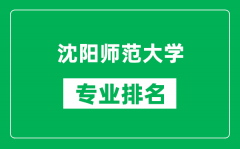 沈阳师范大学

专业排名